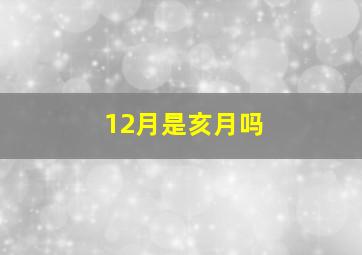 12月是亥月吗